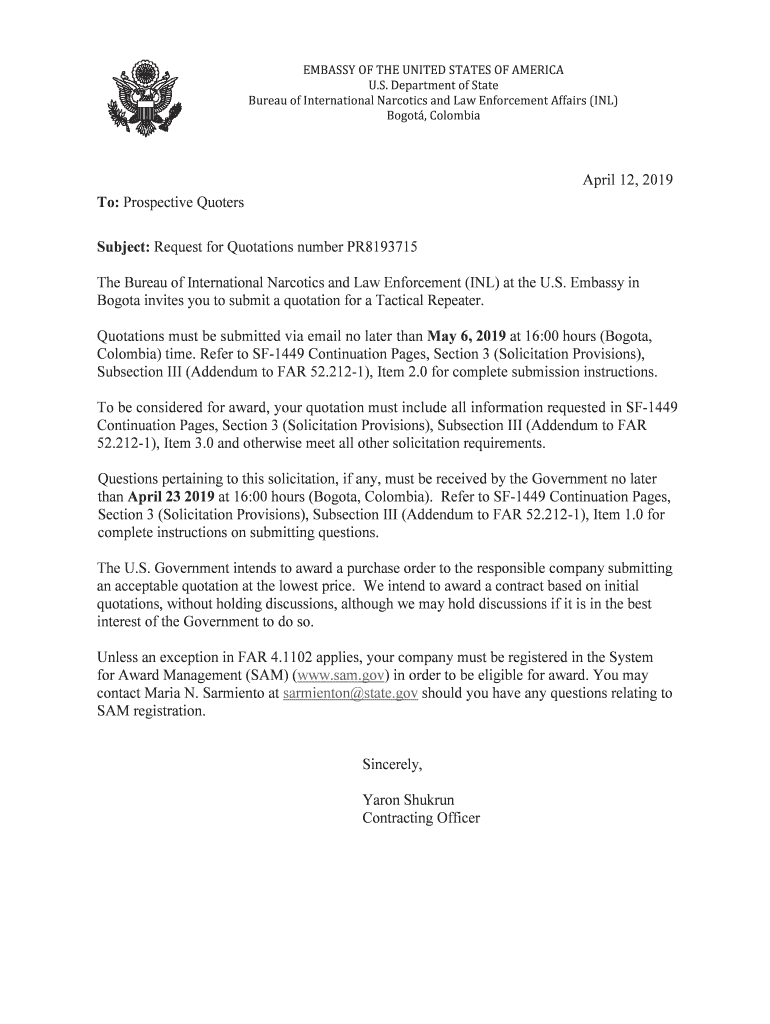 EMBASSY OF THE UNITED STATES OF AMERICA
U.S. Department of State
Bureau of International Narcotics and Law Enforcement Affairs (INL)
Bogotá, Colombia

April 12, 2019

To: Prospective Quoters

Subject: Request for Quotations number PR8193715

The Bureau of International Narcotics and Law Enforcement (INL) at the U.S. Embassy in Bogota invites you to submit a quotation for a Tactical Repeater.

Quotations must be submitted via email no later than May 6, 2019 at 16:00 hours (Bogota, Colombia) time. Refer to SF-1449 Continuation Pages, Section 3 (Solicitation Provisions), Subsection III (Addendum to FAR 52.212-1), Item 2.0 for complete submission instructions.

To be considered for award, your quotation must include all information requested in SF-1449 Continuation Pages, Section 3 (Solicitation Provisions), Subsection III (Addendum to FAR 52.212-1), Item 3.0 and otherwise meet all other solicitation requirements.

Questions pertaining to this solicitation, if any, must be received by the Government no later than April 23 2019 at 16:00 hours (Bogota, Colombia). Refer to SF-1449 Continuation Pages, Section 3 (Solicitation Provisions), Subsection III (Addendum to FAR 52.212-1), Item 1.0 for complete instructions on submitting questions.

The U.S. Government intends to award a purchase order to the responsible company submitting an acceptable quotation at the lowest price. We intend to award a contract based on initial quotations, without holding discussions, although we may hold discussions if it is in the best interest of the Government to do so.

Unless an exception in FAR 4.1102 applies, your company must be registered in the System for Award Management (SAM) (www.sam.gov) in order to be eligible for award. You may contact Maria N. Sarmiento at sarmienton@state.gov should you have any questions relating to SAM registration.

Sincerely,

Yaron Shukrun
Contracting Officer